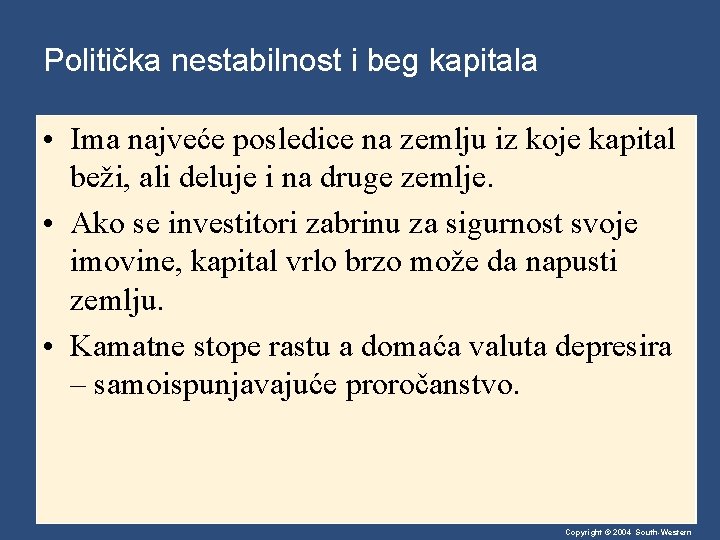 Politička nestabilnost i beg kapitala

• Ima najveće posledice na zemlju iz koje kapital beži, ali deluje i na druge zemlje.

• Ako se investitori zabrinu za sigurnost svoje imovine, kapital vrlo brzo može da napusti zemlju.

• Kamatne stope rastu a domaća valuta depresira – samoispunjavajuće proročanstvo.

Copyright © 2004 South-Western